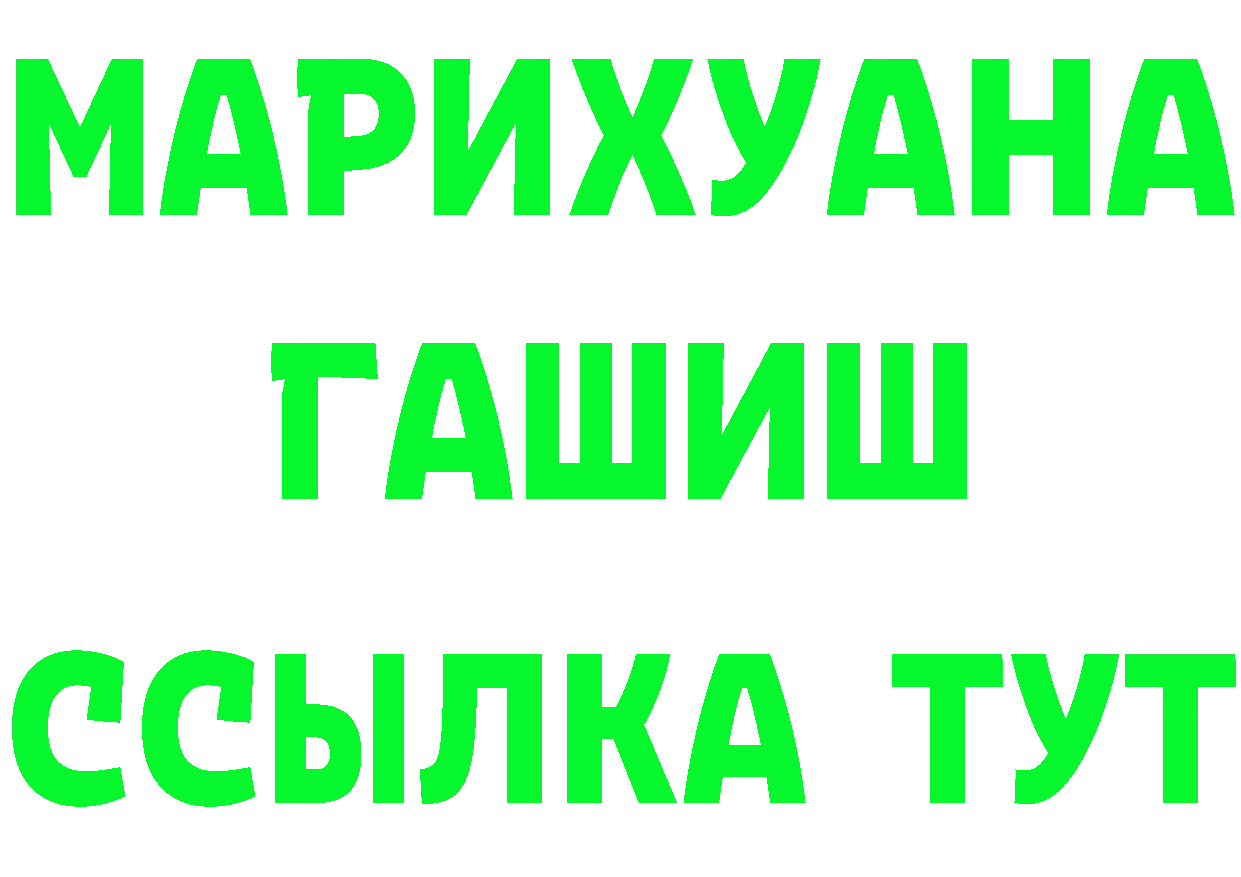 МАРИХУАНА
ГАШИШ
ССЫЛКА ТУТ